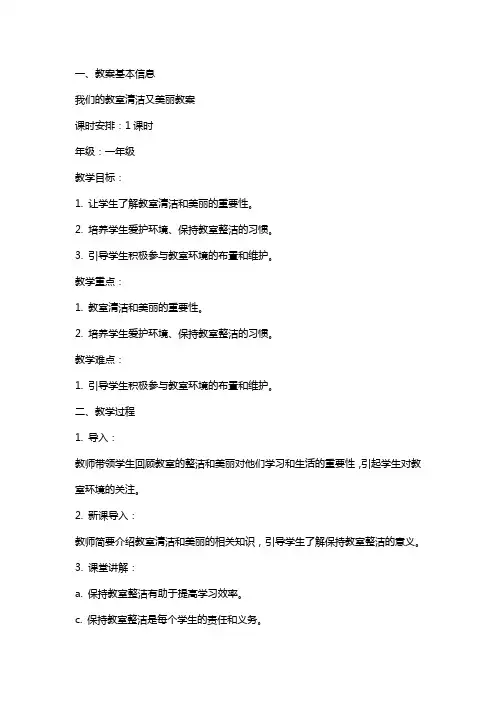 一、教案基本信息

我们的教室清洁又美丽教案

课时安排：1 课时

年级：一年级

教学目标：

1. 让学生了解教室清洁和美丽的重要性。

2. 培养学生爱护环境、保持教室整洁的习惯。

3. 引导学生积极参与教室环境的布置和维护。

教学重点：

1. 教室清洁和美丽的重要性。

2. 培养学生爱护环境、保持教室整洁的习惯。

教学难点：

1. 引导学生积极参与教室环境的布置和维护。

二、教学过程

1. 导入：

教师带领学生回顾教室的整洁和美丽对他们学习和生活的重要性，引起学生对教室环境的关注。

2. 新课导入：

教师简要介绍教室清洁和美丽的相关知识，引导学生了解保持教室整洁的意义。

3. 课堂讲解：

a. 保持教室整洁有助于提高学习效率。

c. 保持教室整洁是每个学生的责任和义务。